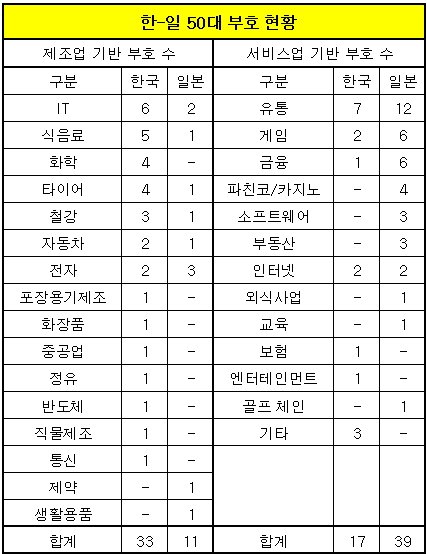 한-일 50대 부호 현황

| 제조업 기반 부호 수 | | | 서비스업 기반 부호 수 | | |
|---|---|---|---|---|---|
| 구분 | 한국 | 일본 | 구분 | 한국 | 일본 |
| IT | 6 | 2 | 유통 | 7 | 12 |
| 식음료 | 5 | 1 | 게임 | 2 | 6 |
| 화학 | 4 | - | 금융 | 1 | 6 |
| 타이어 | 4 | 1 | 파친코/카지노 | - | 4 |
| 철강 | 3 | 1 | 소프트웨어 | - | 3 |
| 자동차 | 2 | 1 | 부동산 | - | 3 |
| 전자 | 2 | 3 | 인터넷 | 2 | 2 |
| 포장용기제조 | 1 | - | 외식사업 | - | 1 |
| 화장품 | 1 | - | 교육 | - | 1 |
| 중공업 | 1 | - | 보험 | 1 | - |
| 정유 | 1 | - | 엔터테인먼트 | 1 | - |
| 반도체 | 1 | - | 골프 체인 | - | 1 |
| 직물제조 | 1 | - | 기타 | 3 | - |
| 통신 | 1 | - | | | |
| 제약 | - | 1 | | | |
| 생활용품 | - | 1 | | | |
| 합계 | 33 | 11 | 합계 | 17 | 39 |